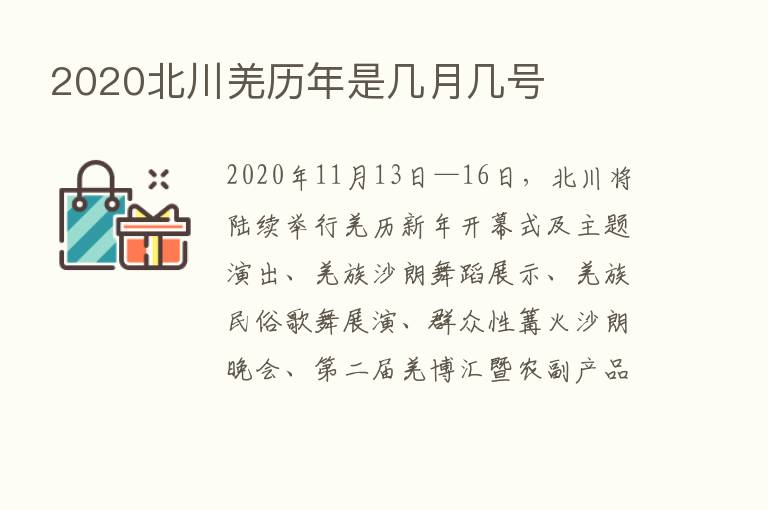 2020北川羌历年是几月几号

2020年11月13日—16日，北川将陆续举行羌历新年开幕式及主题演出、羌族沙朗舞蹈展示、羌族民俗歌舞展演、群众性篝火沙朗晚会、第二届羌博汇暨农副产品